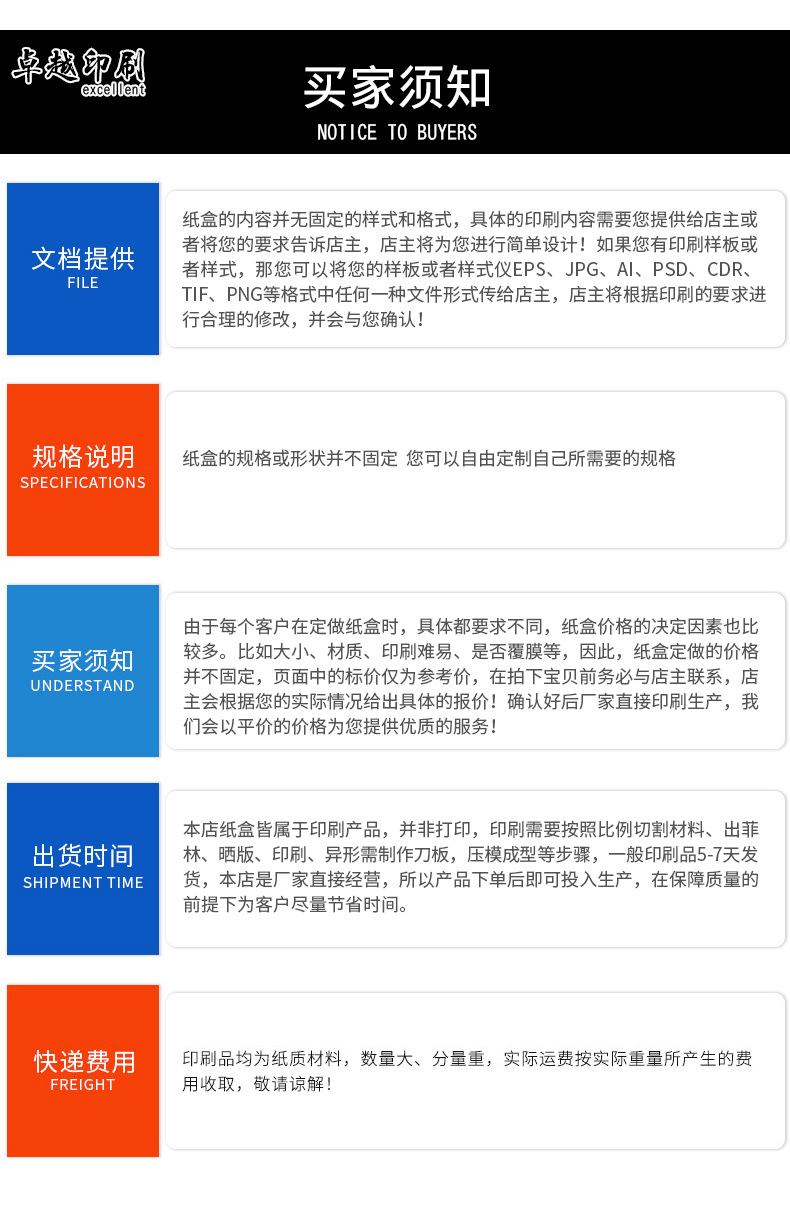 卓越印刷
excellent

买家须知
NOTICE TO BUYERS

文档提供
FILE

纸盒的内容并无固定的样式和格式，具体的印刷内容需要您提供给店主或者将您的要求告诉店主，店主将为您进行简单设计！如果您有印刷样板或者样式，那您可以将您的样板或者样式仪EPS、JPG、AI、PSD、CDR、TIF、PNG等格式中任何一种文件形式传给店主，店主将根据印刷的要求进行合理的修改，并会与您确认！

规格说明
SPECIFICATIONS

纸盒的规格或形状并不固定 您可以自由定制自己所需要的规格

买家须知
UNDERSTAND

由于每个客户在定做纸盒时，具体都要求不同，纸盒价格的决定因素也比较多。比如大小、材质、印刷难易、是否覆膜等，因此，纸盒定做的价格并不固定，页面中的标价仅为参考价，在拍下宝贝前务必与店主联系，店主会根据您的实际情况给出具体的报价！确认好后厂家直接印刷生产，我们会以平价的价格为您提供优质的服务！

出货时间
SHIPMENT TIME

本店纸盒皆属于印刷产品，并非打印，印刷需要按照比例切割材料、出菲林、晒版、印刷、异形需制作刀板，压模成型等步骤，一般印刷品5-7天发货，本店是厂家直接经营，所以产品下单后即可投入生产，在保障质量的前提下为客户尽量节省时间。

快递费用
FREIGHT

印刷品均为纸质材料，数量大、分量重，实际运费按实际重量所产生的费用收取，敬请谅解！